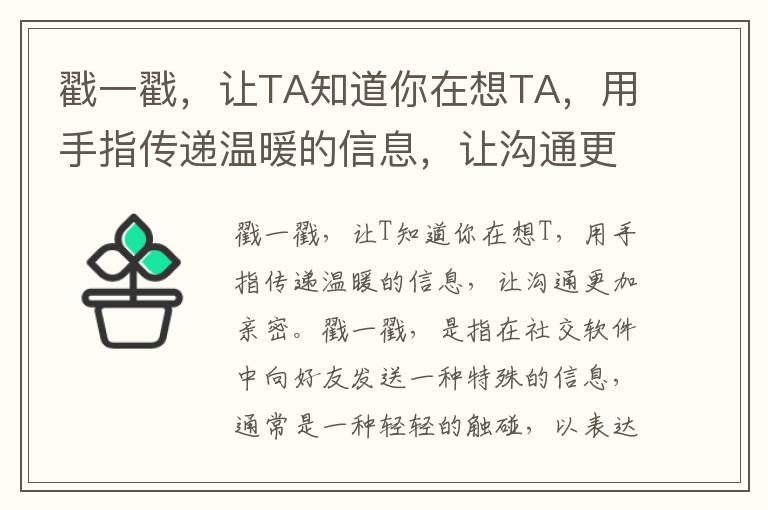 戳一戳，让TA知道你在想TA，用手指传递温暖的信息，让沟通更

戳一戳，让T知道你在想T，用手指传递温暖的信息，让沟通更加亲密。戳一戳，是指在社交软件中向好友发送一种特殊的信息，通常是一种轻轻的触碰，以表达